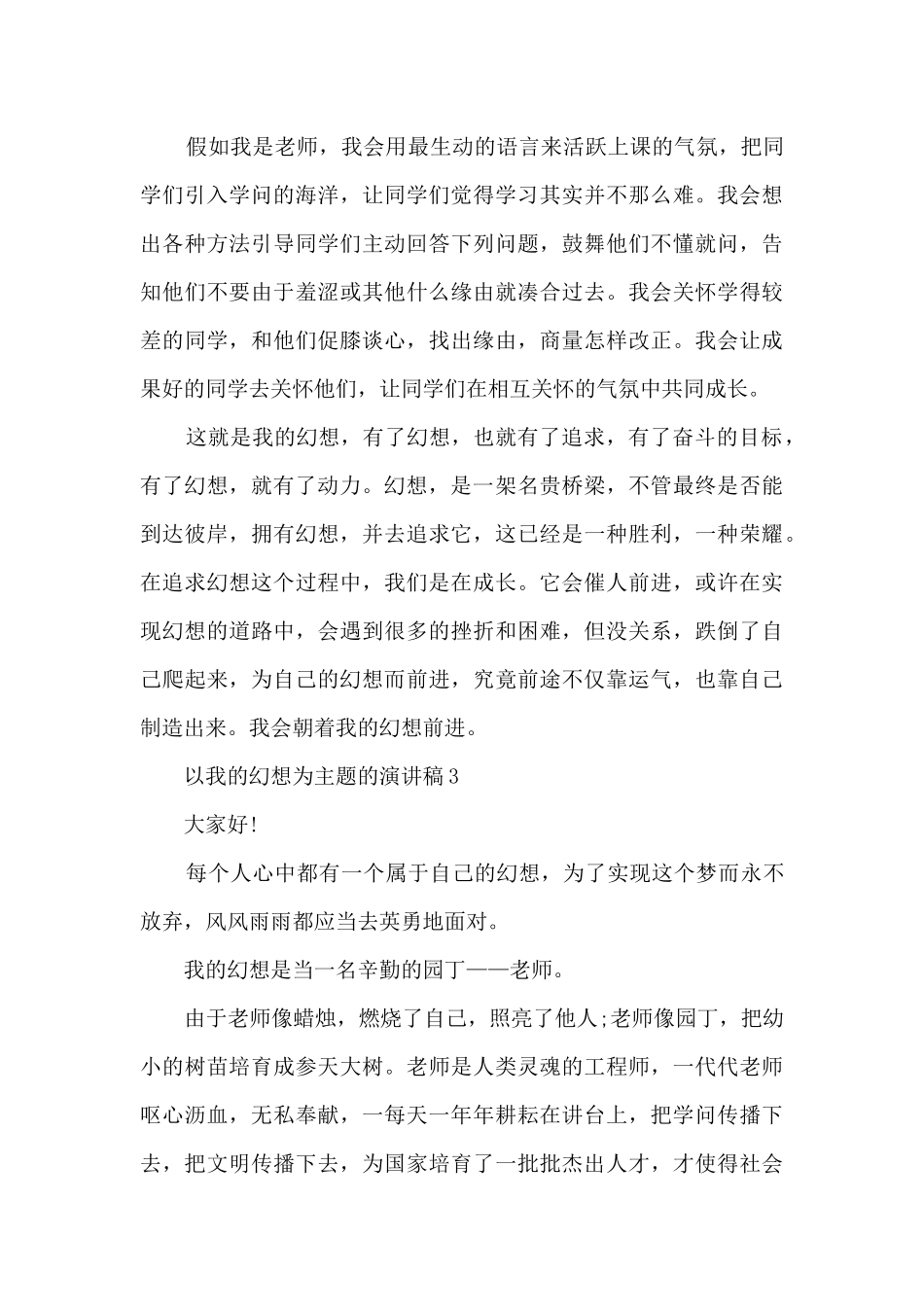 假如我是老师，我会用最生动的语言来活跃上课的气氛，把同学们引入学问的海洋，让同学们觉得学习其实并不那么难。我会想出各种方法引导同学们主动回答下列问题，鼓舞他们不懂就问，告知他们不要由于羞涩或其他什么缘由就凑合过去。我会关怀学得较差的同学，和他们促膝谈心，找出缘由，商量怎样改正。我会让成果好的同学去关怀他们，让同学们在相互关怀的气氛中共同成长。

这就是我的幻想，有了幻想，也就有了追求，有了奋斗的目标，有了幻想，就有了动力。幻想，是一架名贵桥梁，不管最终是否能到达彼岸，拥有幻想，并去追求它，这已经是一种胜利，一种荣耀。在追求幻想这个过程中，我们是在成长。它会催人前进，或许在实现幻想的道路中，会遇到很多的挫折和困难，但没关系，跌倒了自己爬起来，为自己的幻想而前进，究竟前途不仅靠运气，也靠自己制造出来。我会朝着我的幻想前进。

以我的幻想为主题的演讲稿3

大家好!

每个人心中都有一个属于自己的幻想，为了实现这个梦而永不放弃，风风雨雨都应当去英勇地面对。

我的幻想是当一名辛勤的园丁——老师。

由于老师像蜡烛，燃烧了自己，照亮了他人;老师像园丁，把幼小的树苗培育成参天大树。老师是人类灵魂的工程师，一代代老师呕心沥血，无私奉献，一每天一年年耕耘在讲台上，把学问传播下去，把文明传播下去，为国家培育了一批批杰出人才，才使得社会